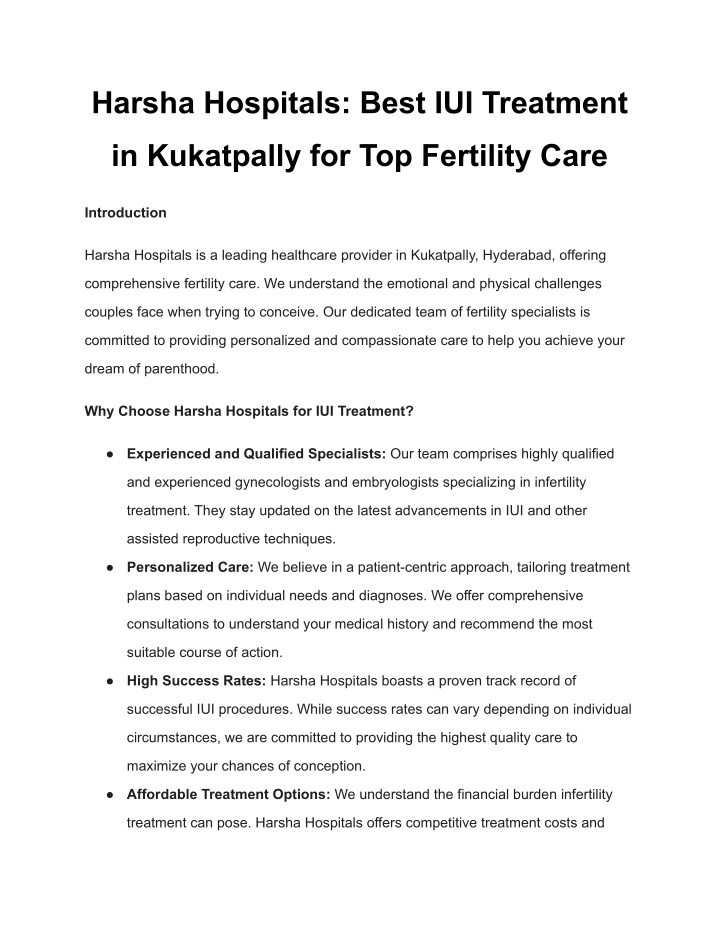 Harsha Hospitals: Best IUI Treatment in Kukatpally for Top Fertility Care

Introduction

Harsha Hospitals is a leading healthcare provider in Kukatpally, Hyderabad, offering comprehensive fertility care. We understand the emotional and physical challenges couples face when trying to conceive. Our dedicated team of fertility specialists is committed to providing personalized and compassionate care to help you achieve your dream of parenthood.

Why Choose Harsha Hospitals for IUI Treatment?

● Experienced and Qualified Specialists: Our team comprises highly qualified and experienced gynecologists and embryologists specializing in infertility treatment. They stay updated on the latest advancements in IUI and other assisted reproductive techniques.
● Personalized Care: We believe in a patient-centric approach, tailoring treatment plans based on individual needs and diagnoses. We offer comprehensive consultations to understand your medical history and recommend the most suitable course of action.
● High Success Rates: Harsha Hospitals boasts a proven track record of successful IUI procedures. While success rates can vary depending on individual circumstances, we are committed to providing the highest quality care to maximize your chances of conception.
● Affordable Treatment Options: We understand the financial burden infertility treatment can pose. Harsha Hospitals offers competitive treatment costs and